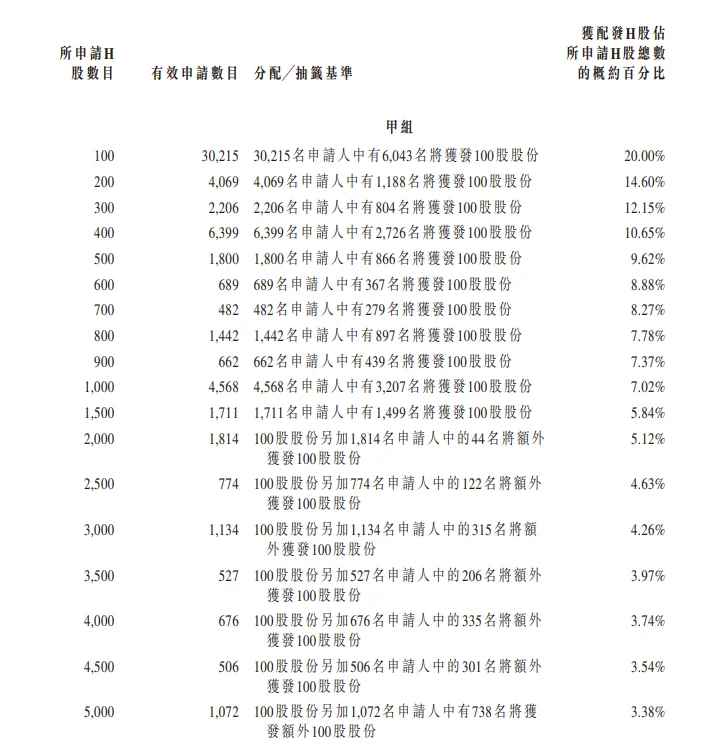 | 所申請H股數目 | 有效申請數目 | 分配／抽籤基準 | 獲配發H股佔所申請H股總數的概約百分比 |
|---|---|---|---|
| | | 甲組 | |
| 100 | 30,215 | 30,215名申請人中有6,043名將獲發100股股份 | 20.00% |
| 200 | 4,069 | 4,069名申請人中有1,188名將獲發100股股份 | 14.60% |
| 300 | 2,206 | 2,206名申請人中有804名將獲發100股股份 | 12.15% |
| 400 | 6,399 | 6,399名申請人中有2,726名將獲發100股股份 | 10.65% |
| 500 | 1,800 | 1,800名申請人中有866名將獲發100股股份 | 9.62% |
| 600 | 689 | 689名申請人中有367名將獲發100股股份 | 8.88% |
| 700 | 482 | 482名申請人中有279名將獲發100股股份 | 8.27% |
| 800 | 1,442 | 1,442名申請人中有897名將獲發100股股份 | 7.78% |
| 900 | 662 | 662名申請人中有439名將獲發100股股份 | 7.37% |
| 1,000 | 4,568 | 4,568名申請人中有3,207名將獲發100股股份 | 7.02% |
| 1,500 | 1,711 | 1,711名申請人中有1,499名將獲發100股股份 | 5.84% |
| 2,000 | 1,814 | 100股股份另加1,814名申請人中的44名將額外獲發100股股份 | 5.12% |
| 2,500 | 774 | 100股股份另加774名申請人中的122名將額外獲發100股股份 | 4.63% |
| 3,000 | 1,134 | 100股股份另加1,134名申請人中的315名將額外獲發100股股份 | 4.26% |
| 3,500 | 527 | 100股股份另加527名申請人中的206名將額外獲發100股股份 | 3.97% |
| 4,000 | 676 | 100股股份另加676名申請人中的335名將額外獲發100股股份 | 3.74% |
| 4,500 | 506 | 100股股份另加506名申請人中的301名將額外獲發100股股份 | 3.54% |
| 5,000 | 1,072 | 100股股份另加1,072名申請人中有738名將獲發額外100股股份 | 3.38% |